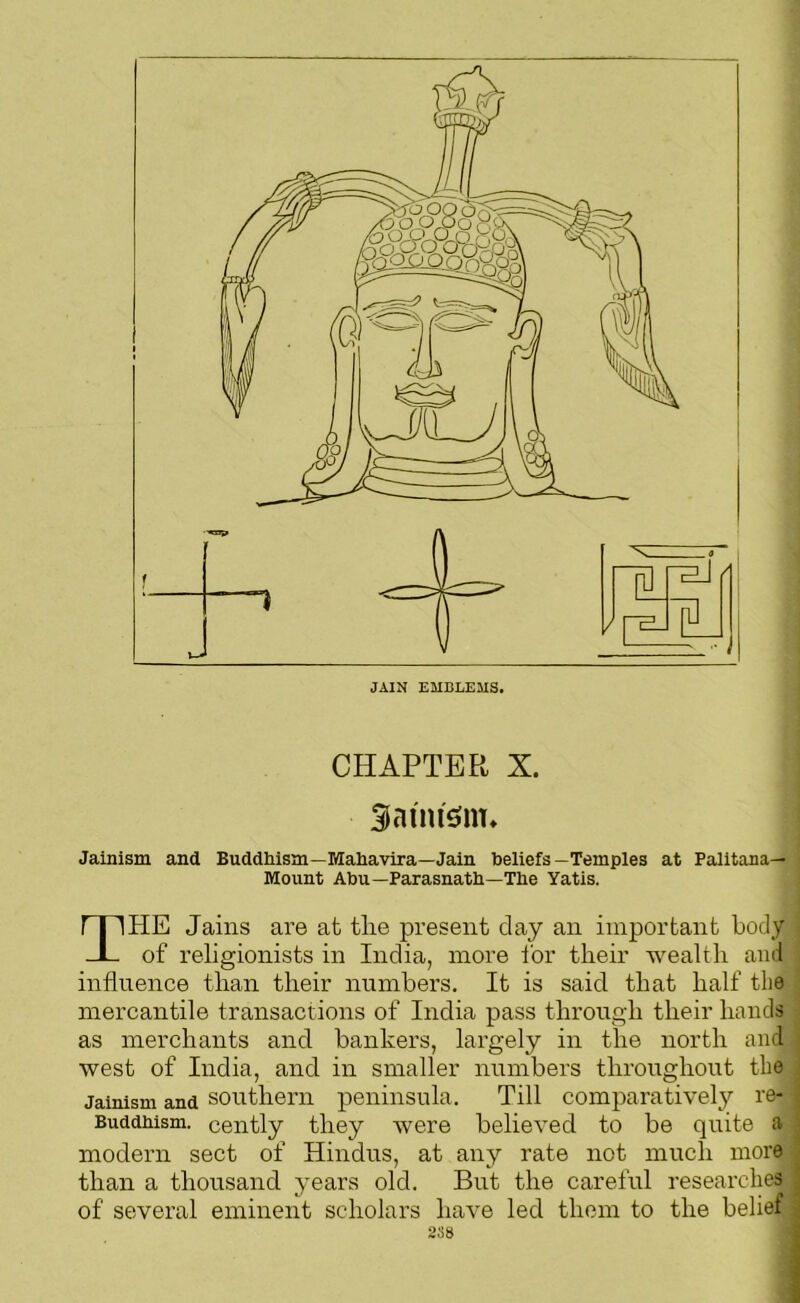 JAIN EMBLEMS.

CHAPTER X.

Jainism.

Jainism and Buddhism—Mahavira—Jain beliefs—Temples at Palitana—Mount Abu—Parasnath—The Yatis.

THE Jains are at the present day an important body of religionists in India, more for their wealth and influence than their numbers. It is said that half the mercantile transactions of India pass through their hands as merchants and bankers, largely in the north and west of India, and in smaller numbers throughout the southern peninsula. Till comparatively recently they were believed to be quite a modern sect of Hindus, at any rate not much more than a thousand years old. But the careful researches of several eminent scholars have led them to the belief

Jainism and Buddhism.

238